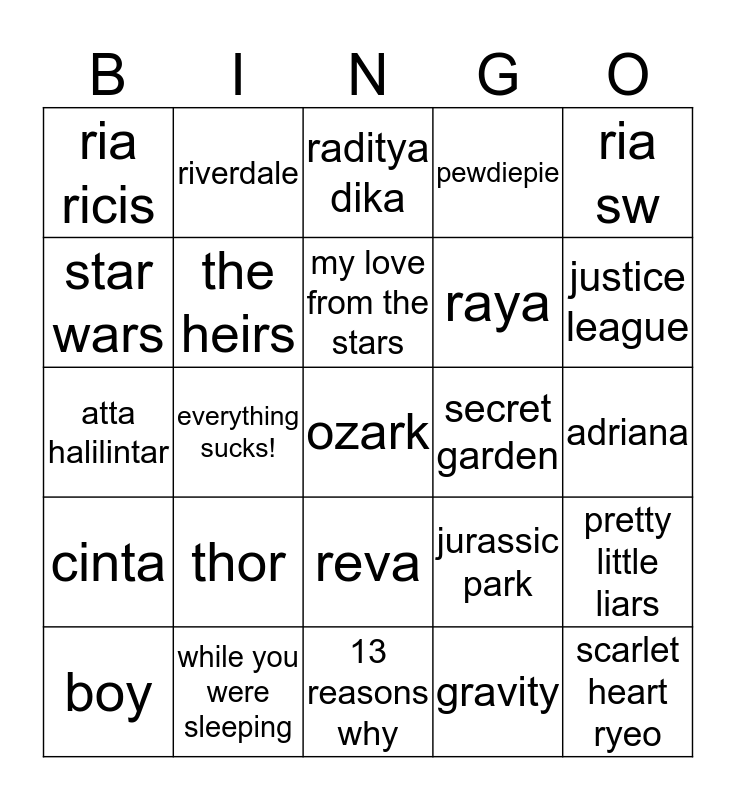 | B | I | N | G | O |
|---|---|---|---|---|
| ria ricis | riverdale | raditya dika | pewdiepie | ria sw |
| star wars | the heirs | my love from the stars | raya | justice league |
| atta halilintar | everything sucks! | ozark | secret garden | adriana |
| cinta | thor | reva | jurassic park | pretty little liars |
| boy | while you were sleeping | 13 reasons why | gravity | scarlet heart ryeo |